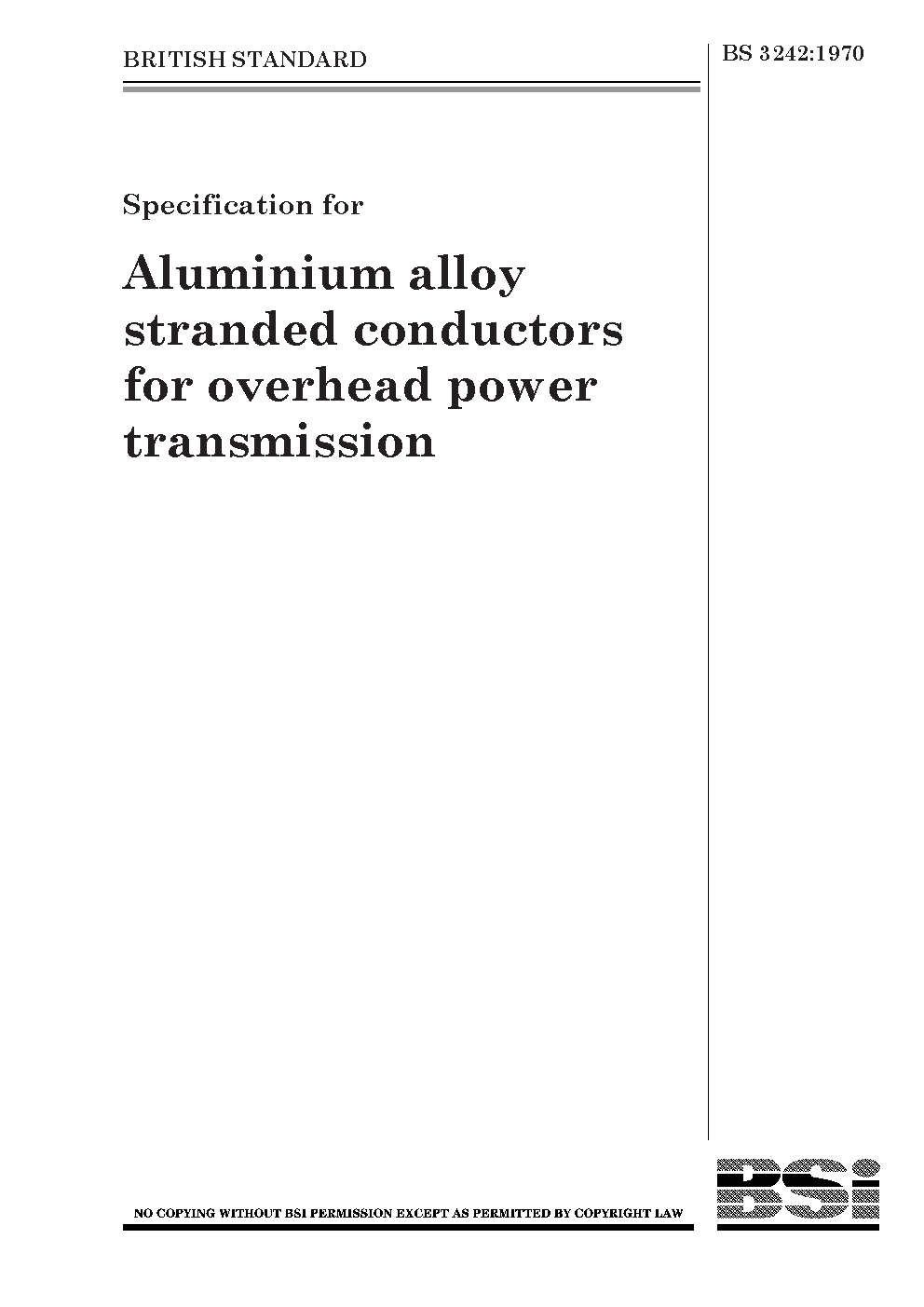 BRITISH STANDARD

BS 3242:1970

Specification for

Aluminium alloy stranded conductors for overhead power transmission

NO COPYING WITHOUT BSI PERMISSION EXCEPT AS PERMITTED BY COPYRIGHT LAW

BSi